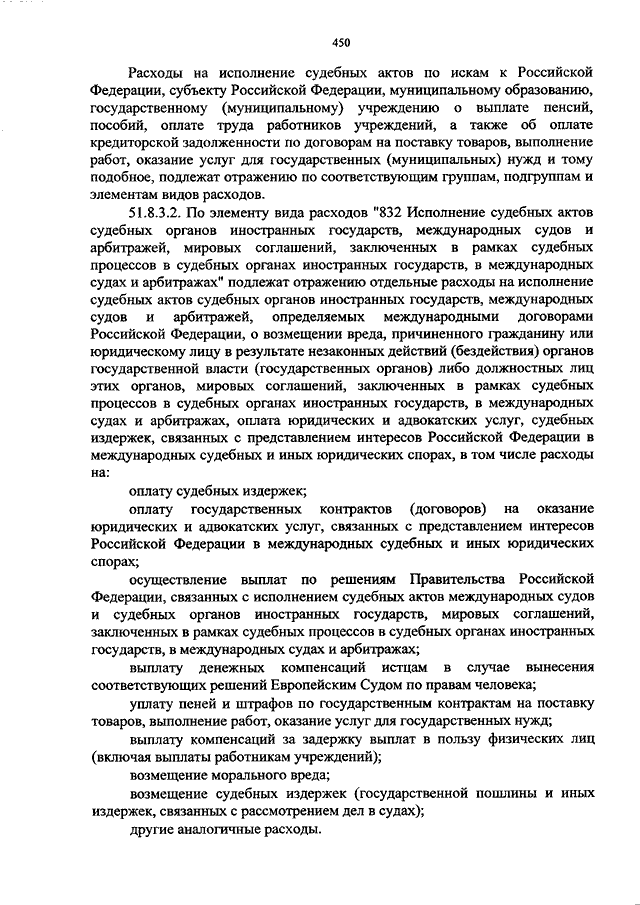 450

Расходы на исполнение судебных актов по искам к Российской Федерации, субъекту Российской Федерации, муниципальному образованию, государственному (муниципальному) учреждению о выплате пенсий, пособий, оплате труда работников учреждений, а также об оплате кредиторской задолженности по договорам на поставку товаров, выполнение работ, оказание услуг для государственных (муниципальных) нужд и тому подобное, подлежат отражению по соответствующим группам, подгруппам и элементам видов расходов.

51.8.3.2. По элементу вида расходов "832 Исполнение судебных актов судебных органов иностранных государств, международных судов и арбитражей, мировых соглашений, заключенных в рамках судебных процессов в судебных органах иностранных государств, в международных судах и арбитражах" подлежат отражению отдельные расходы на исполнение судебных актов судебных органов иностранных государств, международных судов и арбитражей, определяемых международными договорами Российской Федерации, о возмещении вреда, причиненного гражданину или юридическому лицу в результате незаконных действий (бездействия) органов государственной власти (государственных органов) либо должностных лиц этих органов, мировых соглашений, заключенных в рамках судебных процессов в судебных органах иностранных государств, в международных судах и арбитражах, оплата юридических и адвокатских услуг, судебных издержек, связанных с представлением интересов Российской Федерации в международных судебных и иных юридических спорах, в том числе расходы на:

оплату судебных издержек;

оплату государственных контрактов (договоров) на оказание юридических и адвокатских услуг, связанных с представлением интересов Российской Федерации в международных судебных и иных юридических спорах;

осуществление выплат по решениям Правительства Российской Федерации, связанных с исполнением судебных актов международных судов и судебных органов иностранных государств, мировых соглашений, заключенных в рамках судебных процессов в судебных органах иностранных государств, в международных судах и арбитражах;

выплату денежных компенсаций истцам в случае вынесения соответствующих решений Европейским Судом по правам человека;

уплату пеней и штрафов по государственным контрактам на поставку товаров, выполнение работ, оказание услуг для государственных нужд;

выплату компенсаций за задержку выплат в пользу физических лиц (включая выплаты работникам учреждений);

возмещение морального вреда;

возмещение судебных издержек (государственной пошлины и иных издержек, связанных с рассмотрением дел в судах);

другие аналогичные расходы.